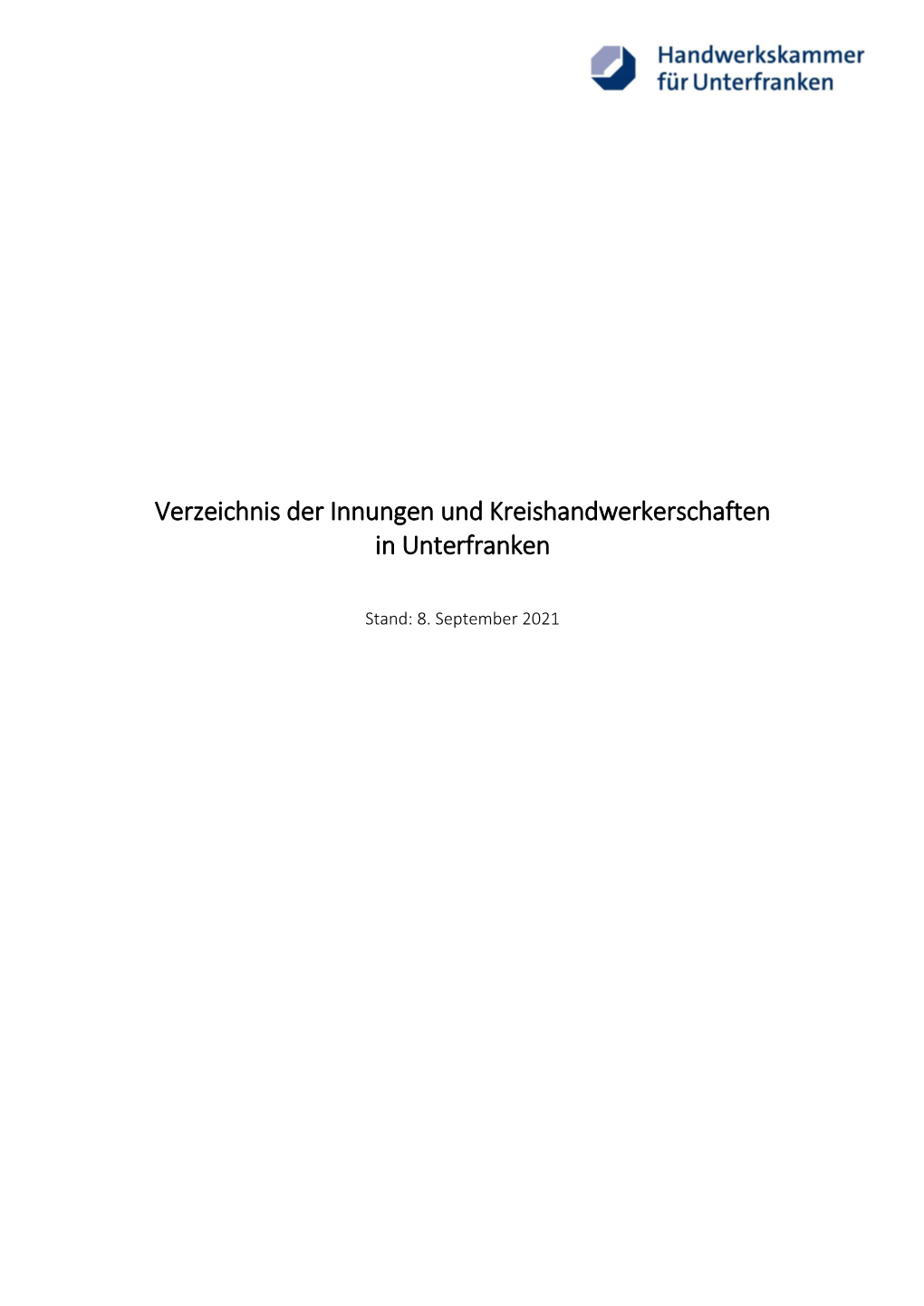 Handwerkskammer für Unterfranken

Verzeichnis der Innungen und Kreishandwerkerschaften in Unterfranken

Stand: 8. September 2021